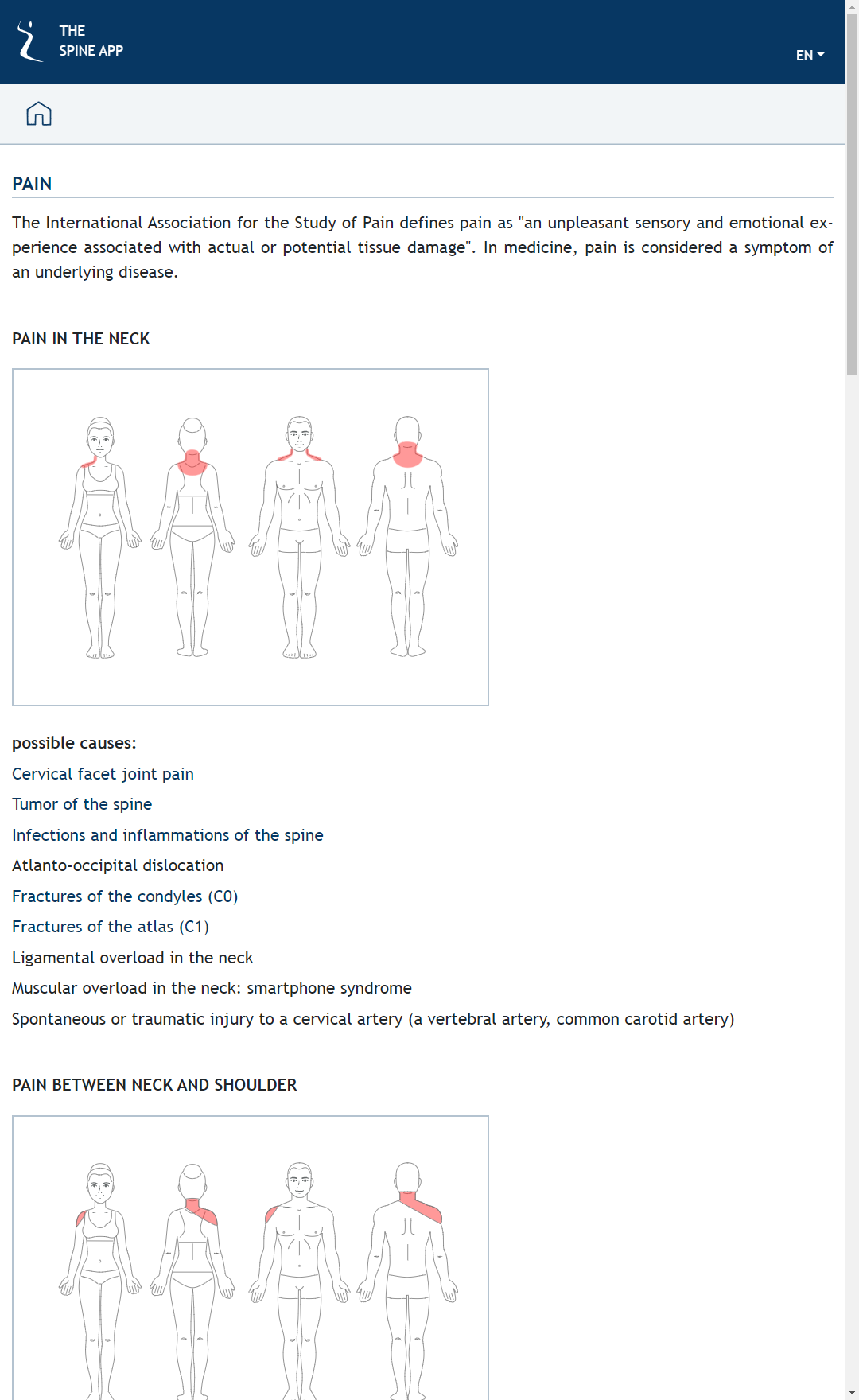 THE
SPINE APP

EN

PAIN

The International Association for the Study of Pain defines pain as "an unpleasant sensory and emotional experience associated with actual or potential tissue damage". In medicine, pain is considered a symptom of an underlying disease.

PAIN IN THE NECK

possible causes:

Cervical facet joint pain

Tumor of the spine

Infections and inflammations of the spine

Atlanto-occipital dislocation

Fractures of the condyles (C0)

Fractures of the atlas (C1)

Ligamental overload in the neck

Muscular overload in the neck: smartphone syndrome

Spontaneous or traumatic injury to a cervical artery (a vertebral artery, common carotid artery)

PAIN BETWEEN NECK AND SHOULDER